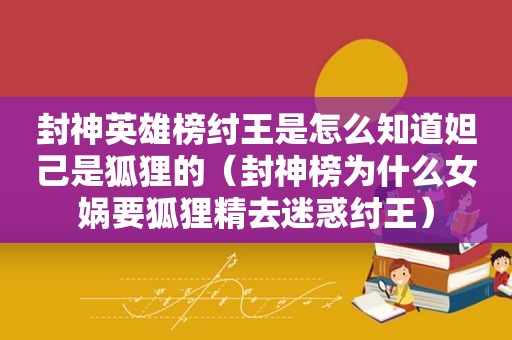 封神英雄榜纣王是怎么知道妲己是狐狸的（封神榜为什么女娲要狐狸精去迷惑纣王）